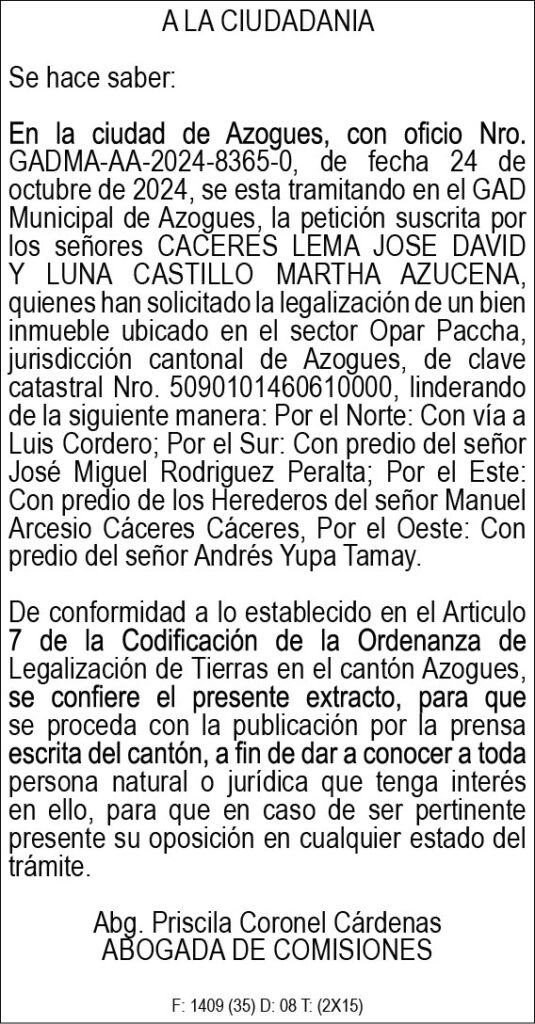 A LA CIUDADANIA

Se hace saber:

En la ciudad de Azogues, con oficio Nro. GADMA-AA-2024-8365-0, de fecha 24 de octubre de 2024, se esta tramitando en el GAD Municipal de Azogues, la petición suscrita por los señores CACERES LEMA JOSE DAVID Y LUNA CASTILLO MARTHA AZUCENA, quienes han solicitado la legalización de un bien inmueble ubicado en el sector Opar Paccha, jurisdicción cantonal de Azogues, de clave catastral Nro. 5090101460610000, linderando de la siguiente manera: Por el Norte: Con vía a Luis Cordero; Por el Sur: Con predio del señor José Miguel Rodriguez Peralta; Por el Este: Con predio de los Herederos del señor Manuel Arcesio Cáceres Cáceres, Por el Oeste: Con predio del señor Andrés Yupa Tamay.

De conformidad a lo establecido en el Articulo 7 de la Codificación de la Ordenanza de Legalización de Tierras en el cantón Azogues, se confiere el presente extracto, para que se proceda con la publicación por la prensa escrita del cantón, a fin de dar a conocer a toda persona natural o jurídica que tenga interés en ello, para que en caso de ser pertinente presente su oposición en cualquier estado del trámite.

Abg. Priscila Coronel Cárdenas
ABOGADA DE COMISIONES

F: 1409 (35) D: 08 T: (2X15)